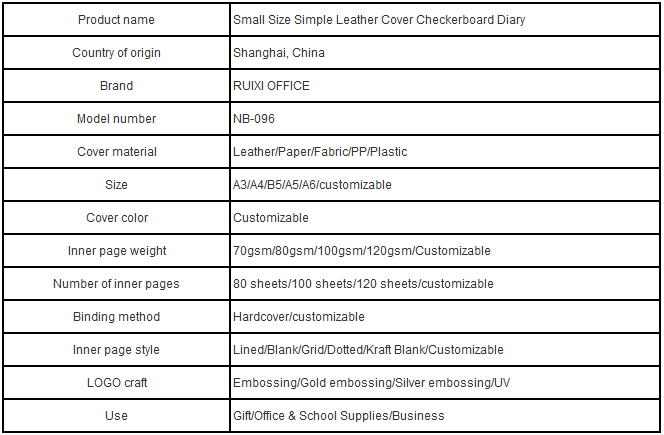 | Product name | Small Size Simple Leather Cover Checkerboard Diary |
|---|---|
| Country of origin | Shanghai, China |
| Brand | RUIXI OFFICE |
| Model number | NB-096 |
| Cover material | Leather/Paper/Fabric/PP/Plastic |
| Size | A3/A4/B5/A5/A6/customizable |
| Cover color | Customizable |
| Inner page weight | 70gsm/80gsm/100gsm/120gsm/Customizable |
| Number of inner pages | 80 sheets/100 sheets/120 sheets/customizable |
| Binding method | Hardcover/customizable |
| Inner page style | Lined/Blank/Grid/Dotted/Kraft Blank/Customizable |
| LOGO craft | Embossing/Gold embossing/Silver embossing/UV |
| Use | Gift/Office & School Supplies/Business |